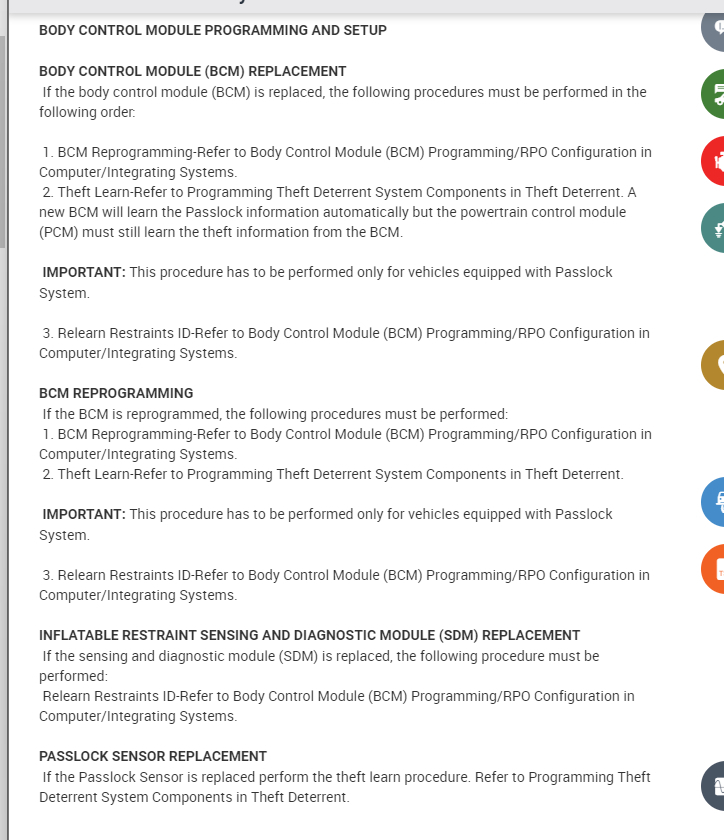 BODY CONTROL MODULE PROGRAMMING AND SETUP

BODY CONTROL MODULE (BCM) REPLACEMENT
If the body control module (BCM) is replaced, the following procedures must be performed in the following order:

1. BCM Reprogramming-Refer to Body Control Module (BCM) Programming/RPO Configuration in Computer/Integrating Systems.
2. Theft Learn-Refer to Programming Theft Deterrent System Components in Theft Deterrent. A new BCM will learn the Passlock information automatically but the powertrain control module (PCM) must still learn the theft information from the BCM.

IMPORTANT: This procedure has to be performed only for vehicles equipped with Passlock System.

3. Relearn Restraints ID-Refer to Body Control Module (BCM) Programming/RPO Configuration in Computer/Integrating Systems.

BCM REPROGRAMMING
If the BCM is reprogrammed, the following procedures must be performed:
1. BCM Reprogramming-Refer to Body Control Module (BCM) Programming/RPO Configuration in Computer/Integrating Systems.
2. Theft Learn-Refer to Programming Theft Deterrent System Components in Theft Deterrent.

IMPORTANT: This procedure has to be performed only for vehicles equipped with Passlock System.

3. Relearn Restraints ID-Refer to Body Control Module (BCM) Programming/RPO Configuration in Computer/Integrating Systems.

INFLATABLE RESTRAINT SENSING AND DIAGNOSTIC MODULE (SDM) REPLACEMENT
If the sensing and diagnostic module (SDM) is replaced, the following procedure must be performed:
Relearn Restraints ID-Refer to Body Control Module (BCM) Programming/RPO Configuration in Computer/Integrating Systems.

PASSLOCK SENSOR REPLACEMENT
If the Passlock Sensor is replaced perform the theft learn procedure. Refer to Programming Theft Deterrent System Components in Theft Deterrent.